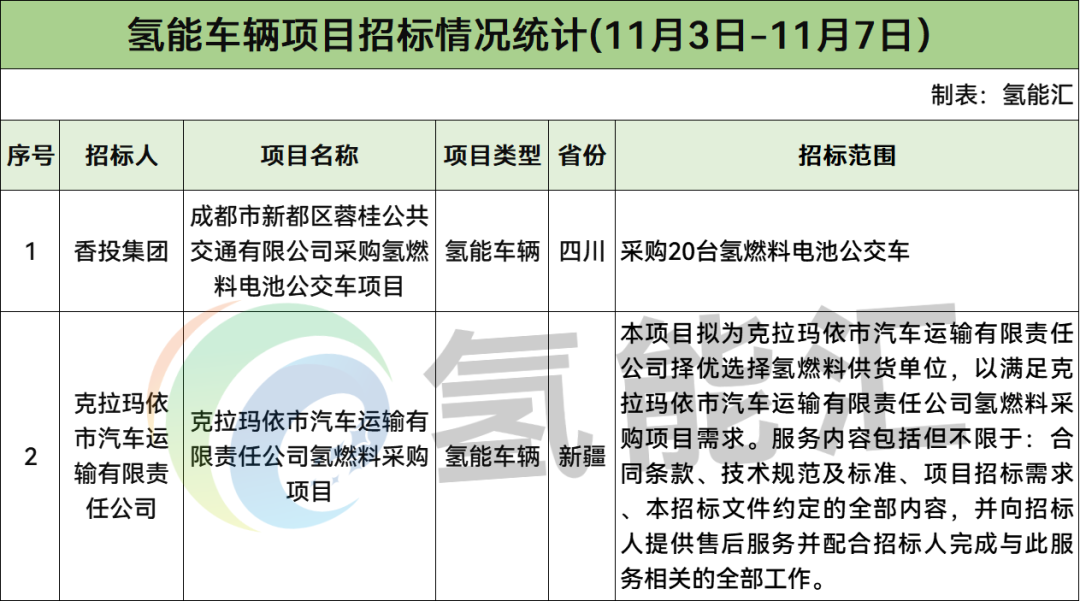 氢能车辆项目招标情况统计(11月3日-11月7日)

制表：氢能汇

| 序号 | 招标人 | 项目名称 | 项目类型 | 省份 | 招标范围 |
|---|---|---|---|---|---|
| 1 | 香投集团 | 成都市新都区蓉桂公共交通有限公司采购氢燃料电池公交车项目 | 氢能车辆 | 四川 | 采购20台氢燃料电池公交车 |
| 2 | 克拉玛依市汽车运输有限责任公司 | 克拉玛依市汽车运输有限责任公司氢燃料采购项目 | 氢能车辆 | 新疆 | 本项目拟为克拉玛依市汽车运输有限责任公司择优选择氢燃料供货单位，以满足克拉玛依市汽车运输有限责任公司氢燃料采购项目需求。服务内容包括但不限于：合同条款、技术规范及标准、项目招标需求、本招标文件约定的全部内容，并向招标人提供售后服务并配合招标人完成与此服务相关的全部工作。 |

氢能汇